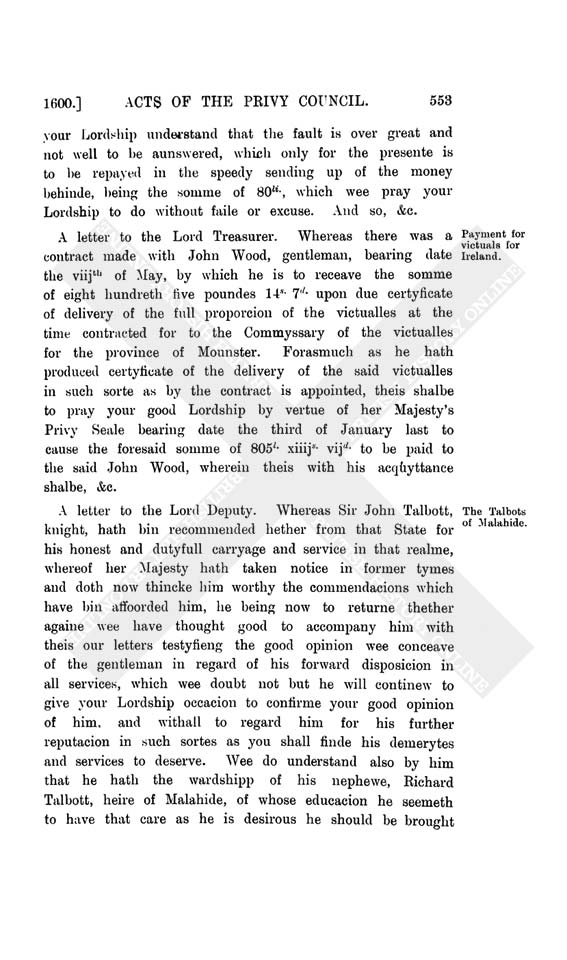 1600.] ACTS OF THE PRIVY COUNCIL. 553

your Lordship understand that the fault is over great and not well to be aunswered, which only for the presente is to be repayed in the speedy sending up of the money behinde, being the somme of $80^{li.}$, which wee pray your Lordship to do without faile or excuse. And so, &c.

A letter to the Lord Treasurer. Whereas there was a contract made with John Wood, gentleman, bearing date the $viij^{th}$ of May, by which he is to receave the somme of eight hundreth five poundes $14^{s.}$ $7^{d.}$ upon due certyficate of delivery of the full proporcion of the victualles at the time contracted for to the Commyssary of the victualles for the province of Mounster. Forasmuch as he hath produced certyficate of the delivery of the said victualles in such sorte as by the contract is appointed, theis shalbe to pray your good Lordship by vertue of her Majesty's Privy Seale bearing date the third of January last to cause the foresaid somme of $805^{l.}$ $xiiij^{s.}$ $vij^{d.}$ to be paid to the said John Wood, wherein theis with his acquyttance shalbe, &c.

Payment for victuals for Ireland.

A letter to the Lord Deputy. Whereas Sir John Talbott, knight, hath bin recommended hether from that State for his honest and dutyfull carryage and service in that realme, whereof her Majesty hath taken notice in former tymes and doth now thincke him worthy the commendacions which have bin affoorded him, he being now to returne thether againe wee have thought good to accompany him with theis our letters testyfieng the good opinion wee conceave of the gentleman in regard of his forward disposicion in all services, which wee doubt not but he will continew to give your Lordship occacion to confirme your good opinion of him, and withall to regard him for his further reputacion in such sortes as you shall finde his demerytes and services to deserve. Wee do understand also by him that he hath the wardshipp of his nephewe, Richard Talbott, heire of Malahide, of whose educacion he seemeth to have that care as he is desirous he should be brought

The Talbots of Malahide.